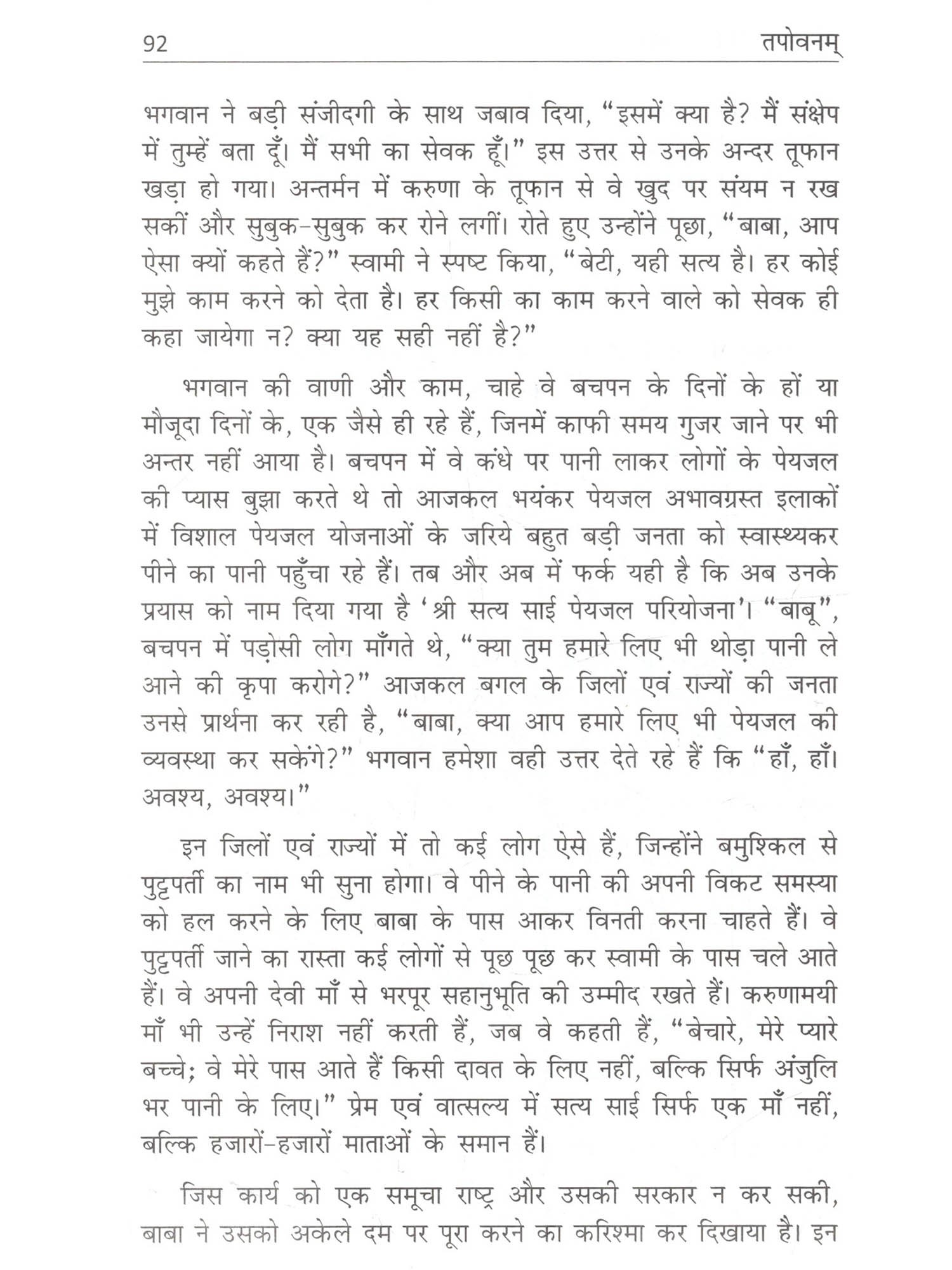 92 तपोवनम्

भगवान ने बड़ी संजीदगी के साथ जबाव दिया, "इसमें क्या है? मैं संक्षेप में तुम्हें बता दूँ। मैं सभी का सेवक हूँ।" इस उत्तर से उनके अन्दर तूफान खड़ा हो गया। अन्तर्मन में करुणा के तूफान से वे खुद पर संयम न रख सकीं और सुबुक-सुबुक कर रोने लगीं। रोते हुए उन्होंने पूछा, "बाबा, आप ऐसा क्यों कहते हैं?" स्वामी ने स्पष्ट किया, "बेटी, यही सत्य है। हर कोई मुझे काम करने को देता है। हर किसी का काम करने वाले को सेवक ही कहा जायेगा न? क्या यह सही नहीं है?"

भगवान की वाणी और काम, चाहे वे बचपन के दिनों के हों या मौजूदा दिनों के, एक जैसे ही रहे हैं, जिनमें काफी समय गुजर जाने पर भी अन्तर नहीं आया है। बचपन में वे कंधे पर पानी लाकर लोगों के पेयजल की प्यास बुझा करते थे तो आजकल भयंकर पेयजल अभावग्रस्त इलाकों में विशाल पेयजल योजनाओं के जरिये बहुत बड़ी जनता को स्वास्थ्यकर पीने का पानी पहुँचा रहे हैं। तब और अब में फर्क यही है कि अब उनके प्रयास को नाम दिया गया है 'श्री सत्य साई पेयजल परियोजना'। "बाबू", बचपन में पड़ोसी लोग माँगते थे, "क्या तुम हमारे लिए भी थोड़ा पानी ले आने की कृपा करोगे?" आजकल बगल के जिलों एवं राज्यों की जनता उनसे प्रार्थना कर रही है, "बाबा, क्या आप हमारे लिए भी पेयजल की व्यवस्था कर सकेंगे?" भगवान हमेशा वही उत्तर देते रहे हैं कि "हाँ, हाँ। अवश्य, अवश्य।"

इन जिलों एवं राज्यों में तो कई लोग ऐसे हैं, जिन्होंने बमुश्किल से पुट्टपर्ती का नाम भी सुना होगा। वे पीने के पानी की अपनी विकट समस्या को हल करने के लिए बाबा के पास आकर विनती करना चाहते हैं। वे पुट्टपर्ती जाने का रास्ता कई लोगों से पूछ पूछ कर स्वामी के पास चले आते हैं। वे अपनी देवी माँ से भरपूर सहानुभूति की उम्मीद रखते हैं। करुणामयी माँ भी उन्हें निराश नहीं करती हैं, जब वे कहती हैं, "बेचारे, मेरे प्यारे बच्चे; वे मेरे पास आते हैं किसी दावत के लिए नहीं, बल्कि सिर्फ अंजुलि भर पानी के लिए।" प्रेम एवं वात्सल्य में सत्य साई सिर्फ एक माँ नहीं, बल्कि हजारों-हजारों माताओं के समान हैं।

जिस कार्य को एक समूचा राष्ट्र और उसकी सरकार न कर सकी, बाबा ने उसको अकेले दम पर पूरा करने का करिश्मा कर दिखाया है। इन